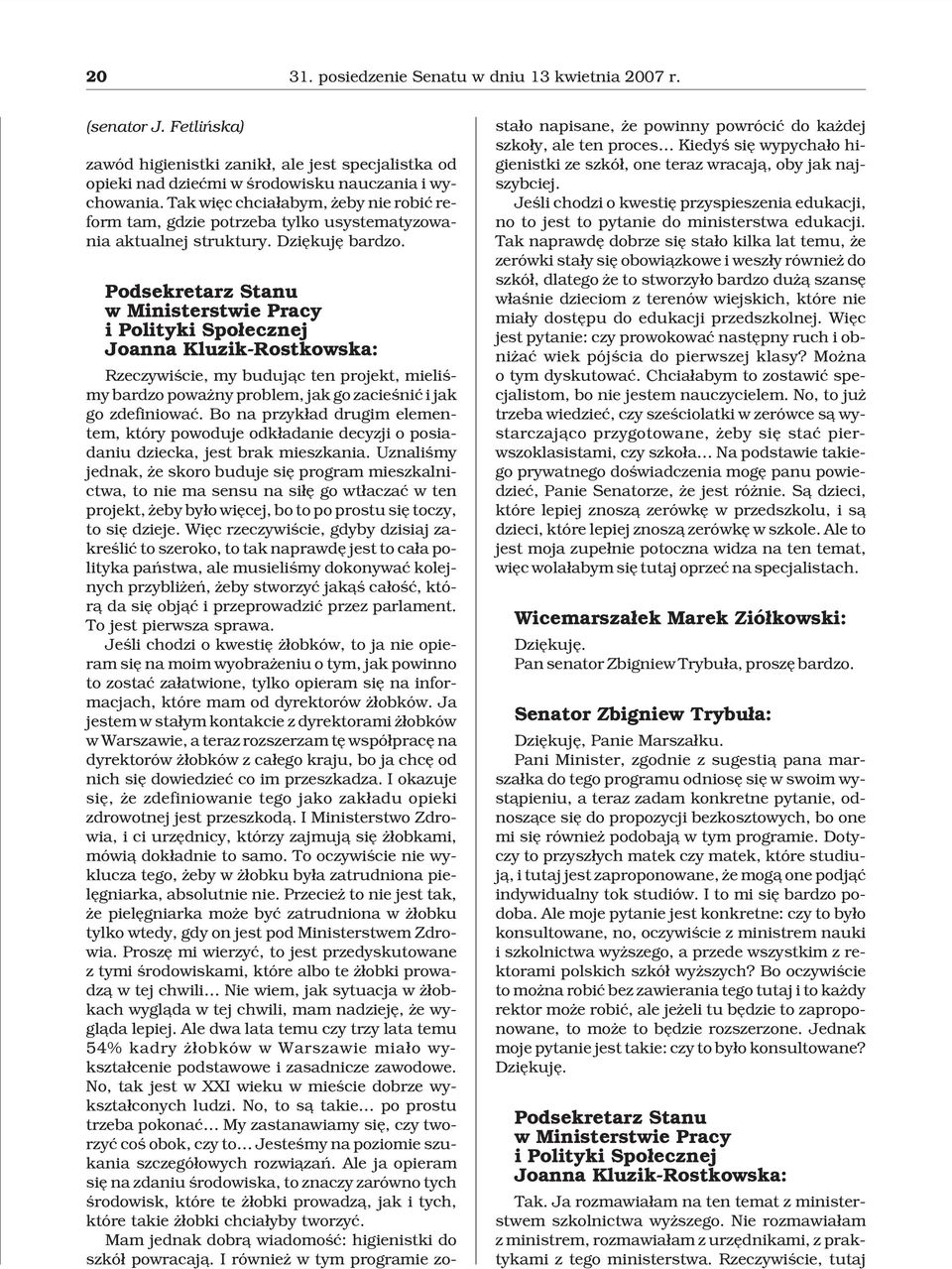 20 31. posiedzenie Senatu w dniu 13 kwietnia 2007 r.

(senator J. Fetlińska)

zawód higienistki zanikł, ale jest specjalistka od opieki nad dziećmi w środowisku nauczania i wychowania. Tak więc chciałabym, żeby nie robić reform tam, gdzie potrzeba tylko usystematyzowania aktualnej struktury. Dziękuję bardzo.

Podsekretarz Stanu
w Ministerstwie Pracy
i Polityki Społecznej
Joanna Kluzik-Rostkowska:

Rzeczywiście, my budując ten projekt, mieliśmy bardzo poważny problem, jak go zacieśnić i jak go zdefiniować. Bo na przykład drugim elementem, który powoduje odkładanie decyzji o posiadaniu dziecka, jest brak mieszkania. Uznaliśmy jednak, że skoro buduje się program mieszkalnictwa, to nie ma sensu na siłę go wtłaczać w ten projekt, żeby było więcej, bo to po prostu się toczy, to się dzieje. Więc rzeczywiście, gdyby dzisiaj zakreślić to szeroko, to tak naprawdę jest to cała polityka państwa, ale musieliśmy dokonywać kolejnych przybliżeń, żeby stworzyć jakąś całość, którą da się objąć i przeprowadzić przez parlament. To jest pierwsza sprawa.

Jeśli chodzi o kwestię żłobków, to ja nie opieram się na moim wyobrażeniu o tym, jak powinno to zostać załatwione, tylko opieram się na informacjach, które mam od dyrektorów żłobków. Ja jestem w stałym kontakcie z dyrektorami żłobków w Warszawie, a teraz rozszerzam tę współpracę na dyrektorów żłobków z całego kraju, bo ja chcę od nich się dowiedzieć co im przeszkadza. I okazuje się, że zdefiniowanie tego jako zakładu opieki zdrowotnej jest przeszkodą. I Ministerstwo Zdrowia, i ci urzędnicy, którzy zajmują się żłobkami, mówią dokładnie to samo. To oczywiście nie wyklucza tego, żeby w żłobku była zatrudniona pielęgniarka, absolutnie nie. Przecież to nie jest tak, że pielęgniarka może być zatrudniona w żłobku tylko wtedy, gdy on jest pod Ministerstwem Zdrowia. Proszę mi wierzyć, to jest przedyskutowane z tymi środowiskami, które albo te żłobki prowadzą w tej chwili... Nie wiem, jak sytuacja w żłobkach wygląda w tej chwili, mam nadzieję, że wygląda lepiej. Ale dwa lata temu czy trzy lata temu 54% kadry żłobków w Warszawie miało wykształcenie podstawowe i zasadnicze zawodowe. No, tak jest w XXI wieku w mieście dobrze wykształconych ludzi. No, to są takie... po prostu trzeba pokonać... My zastanawiamy się, czy tworzyć coś obok, czy to... Jesteśmy na poziomie szukania szczegółowych rozwiązań. Ale ja opieram się na zdaniu środowiska, to znaczy zarówno tych środowisk, które te żłobki prowadzą, jak i tych, które takie żłobki chciałyby tworzyć.

Mam jednak dobrą wiadomość: higienistki do szkół powracają. I również w tym programie zostało napisane, że powinny powrócić do każdej szkoły, ale ten proces... Kiedyś się wypychało higienistki ze szkół, one teraz wracają, oby jak najszybciej.

Jeśli chodzi o kwestię przyspieszenia edukacji, no to jest to pytanie do ministerstwa edukacji. Tak naprawdę dobrze się stało kilka lat temu, że zerówki stały się obowiązkowe i weszły również do szkół, dlatego że to stworzyło bardzo dużą szansę właśnie dzieciom z terenów wiejskich, które nie miały dostępu do edukacji przedszkolnej. Więc jest pytanie: czy prowokować następny ruch i obniżać wiek pójścia do pierwszej klasy? Można o tym dyskutować. Chciałabym to zostawić specjalistom, bo nie jestem nauczycielem. No, to już trzeba wiedzieć, czy sześciolatki w zerówce są wystarczająco przygotowane, żeby się stać pierwszoklasistami, czy szkoła... Na podstawie takiego prywatnego doświadczenia mogę panu powiedzieć, Panie Senatorze, że jest różnie. Są dzieci, które lepiej znoszą zerówkę w przedszkolu, i są dzieci, które lepiej znoszą zerówkę w szkole. Ale to jest moja zupełnie potoczna widza na ten temat, więc wolałabym się tutaj oprzeć na specjalistach.

Wicemarszałek Marek Ziółkowski:

Dziękuję.
Pan senator Zbigniew Trybuła, proszę bardzo.

Senator Zbigniew Trybuła:

Dziękuję, Panie Marszałku.

Pani Minister, zgodnie z sugestią pana marszałka do tego programu odniosę się w swoim wystąpieniu, a teraz zadam konkretne pytanie, odnoszące się do propozycji bezkosztowych, bo one mi się również podobają w tym programie. Dotyczy to przyszłych matek czy matek, które studiują, i tutaj jest zaproponowane, że mogą one podjąć indywidualny tok studiów. I to mi się bardzo podoba. Ale moje pytanie jest konkretne: czy to było konsultowane, no, oczywiście z ministrem nauki i szkolnictwa wyższego, a przede wszystkim z rektorami polskich szkół wyższych? Bo oczywiście to można robić bez zawierania tego tutaj i to każdy rektor może robić, ale jeżeli tu będzie to zaproponowane, to może to będzie rozszerzone. Jednak moje pytanie jest takie: czy to było konsultowane? Dziękuję.

Podsekretarz Stanu
w Ministerstwie Pracy
i Polityki Społecznej
Joanna Kluzik-Rostkowska:

Tak. Ja rozmawiałam na ten temat z ministerstwem szkolnictwa wyższego. Nie rozmawiałam z ministrem, rozmawiałam z urzędnikami, z praktykami z tego ministerstwa. Rzeczywiście, tutaj